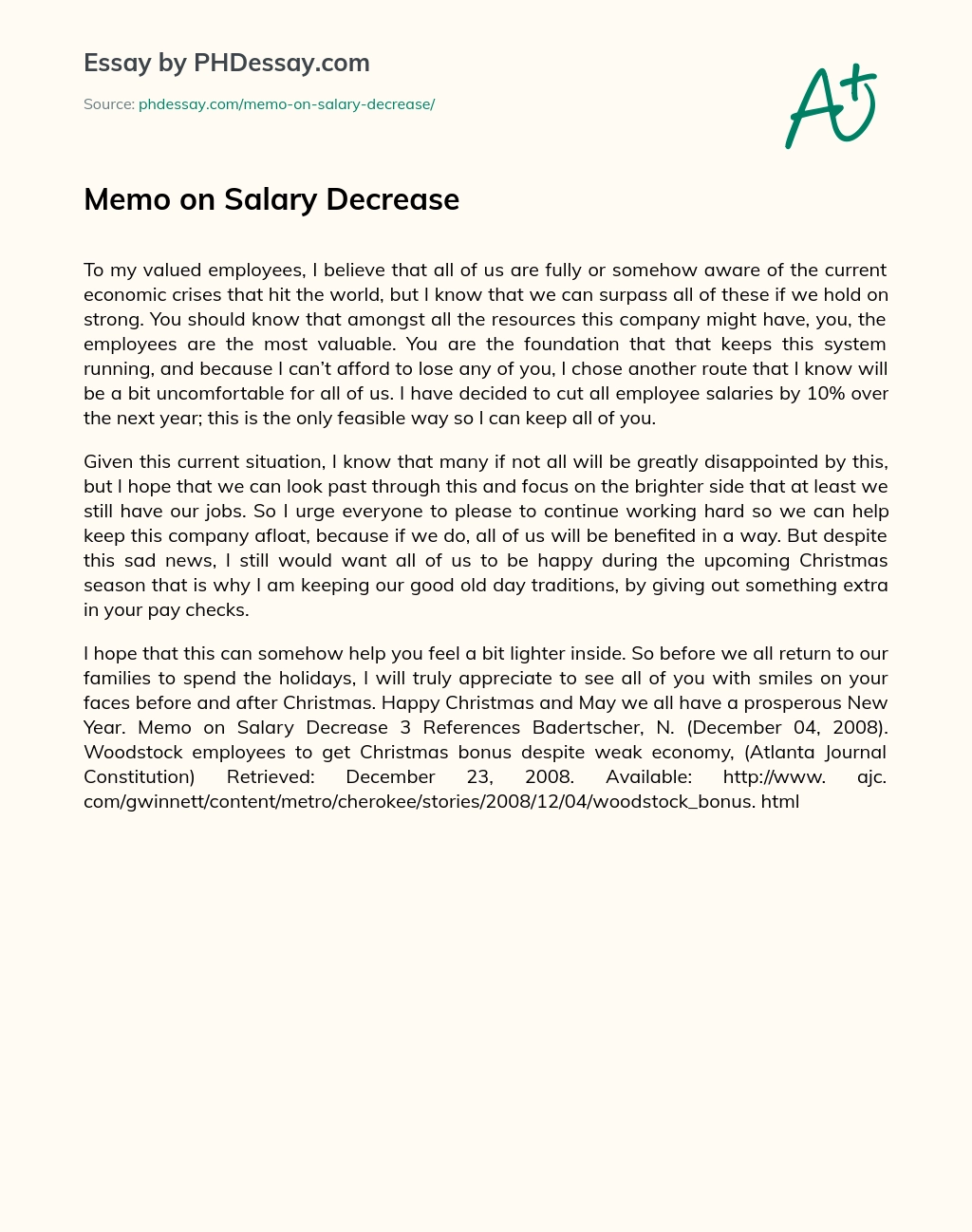 Essay by PHDessay.com

Source: phdessay.com/memo-on-salary-decrease/

A+

Memo on Salary Decrease

To my valued employees, I believe that all of us are fully or somehow aware of the current economic crises that hit the world, but I know that we can surpass all of these if we hold on strong. You should know that amongst all the resources this company might have, you, the employees are the most valuable. You are the foundation that that keeps this system running, and because I can't afford to lose any of you, I chose another route that I know will be a bit uncomfortable for all of us. I have decided to cut all employee salaries by 10% over the next year; this is the only feasible way so I can keep all of you.

Given this current situation, I know that many if not all will be greatly disappointed by this, but I hope that we can look past through this and focus on the brighter side that at least we still have our jobs. So I urge everyone to please to continue working hard so we can help keep this company afloat, because if we do, all of us will be benefited in a way. But despite this sad news, I still would want all of us to be happy during the upcoming Christmas season that is why I am keeping our good old day traditions, by giving out something extra in your pay checks.

I hope that this can somehow help you feel a bit lighter inside. So before we all return to our families to spend the holidays, I will truly appreciate to see all of you with smiles on your faces before and after Christmas. Happy Christmas and May we all have a prosperous New Year. Memo on Salary Decrease 3 References Badertscher, N. (December 04, 2008). Woodstock employees to get Christmas bonus despite weak economy, (Atlanta Journal Constitution) Retrieved: December 23, 2008. Available: http://www. ajc. com/gwinnett/content/metro/cherokee/stories/2008/12/04/woodstock_bonus. html